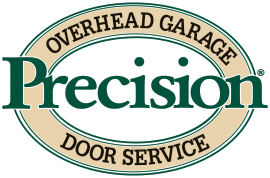 OVERHEAD GARAGE
Precision®
DOOR SERVICE